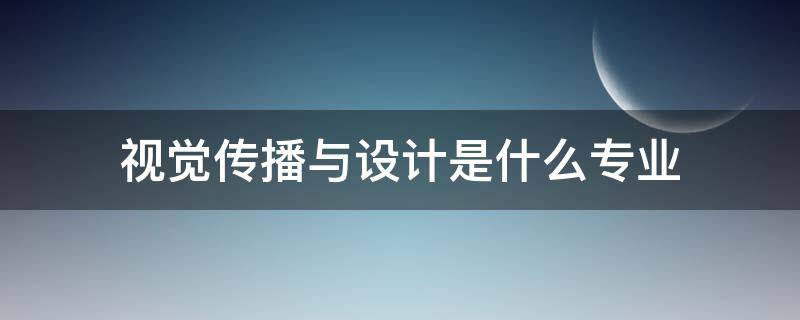 视觉传播与设计是什么专业